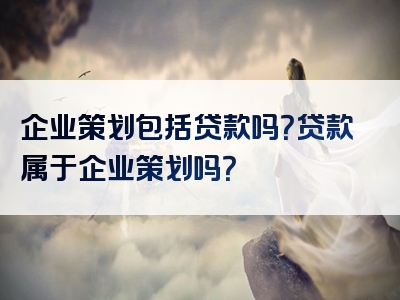 企业策划包括贷款吗?贷款属于企业策划吗?